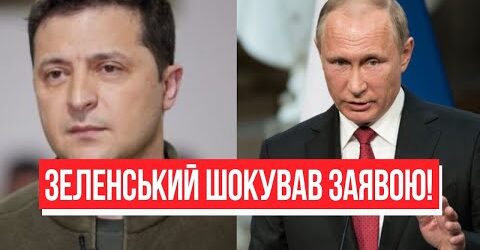 ЗЕЛЕНСЬКИЙ ШОКУВАВ ЗАЯВОЮ!